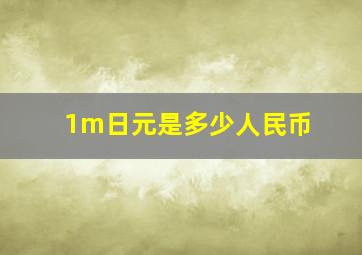 1m日元是多少人民币